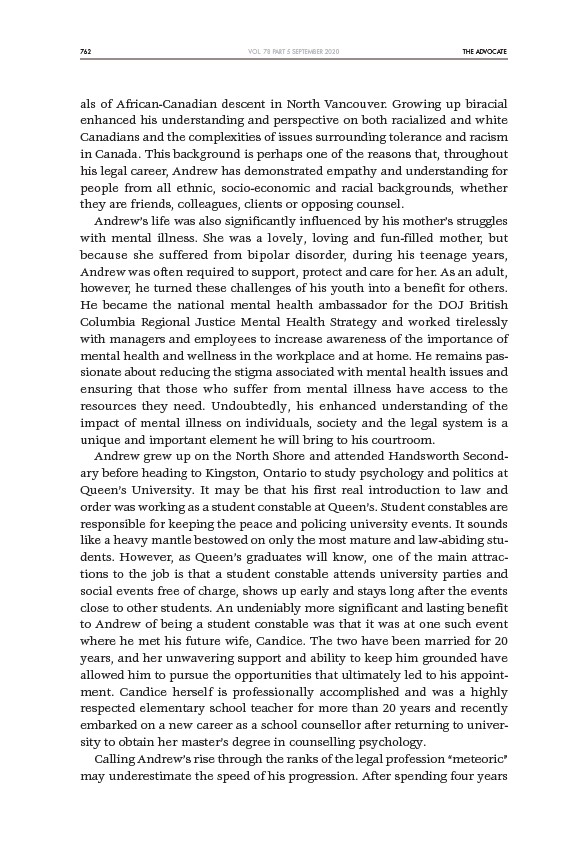 762

VOL. 78 PART 5 SEPTEMBER 2020

THE ADVOCATE

als of African-Canadian descent in North Vancouver. Growing up biracial enhanced his understanding and perspective on both racialized and white Canadians and the complexities of issues surrounding tolerance and racism in Canada. This background is perhaps one of the reasons that, throughout his legal career, Andrew has demonstrated empathy and understanding for people from all ethnic, socio-economic and racial backgrounds, whether they are friends, colleagues, clients or opposing counsel.

Andrew's life was also significantly influenced by his mother's struggles with mental illness. She was a lovely, loving and fun-filled mother, but because she suffered from bipolar disorder, during his teenage years, Andrew was often required to support, protect and care for her. As an adult, however, he turned these challenges of his youth into a benefit for others. He became the national mental health ambassador for the DOJ British Columbia Regional Justice Mental Health Strategy and worked tirelessly with managers and employees to increase awareness of the importance of mental health and wellness in the workplace and at home. He remains passionate about reducing the stigma associated with mental health issues and ensuring that those who suffer from mental illness have access to the resources they need. Undoubtedly, his enhanced understanding of the impact of mental illness on individuals, society and the legal system is a unique and important element he will bring to his courtroom.

Andrew grew up on the North Shore and attended Handsworth Secondary before heading to Kingston, Ontario to study psychology and politics at Queen's University. It may be that his first real introduction to law and order was working as a student constable at Queen's. Student constables are responsible for keeping the peace and policing university events. It sounds like a heavy mantle bestowed on only the most mature and law-abiding students. However, as Queen's graduates will know, one of the main attractions to the job is that a student constable attends university parties and social events free of charge, shows up early and stays long after the events close to other students. An undeniably more significant and lasting benefit to Andrew of being a student constable was that it was at one such event where he met his future wife, Candice. The two have been married for 20 years, and her unwavering support and ability to keep him grounded have allowed him to pursue the opportunities that ultimately led to his appointment. Candice herself is professionally accomplished and was a highly respected elementary school teacher for more than 20 years and recently embarked on a new career as a school counsellor after returning to university to obtain her master's degree in counselling psychology.

Calling Andrew's rise through the ranks of the legal profession "meteoric" may underestimate the speed of his progression. After spending four years